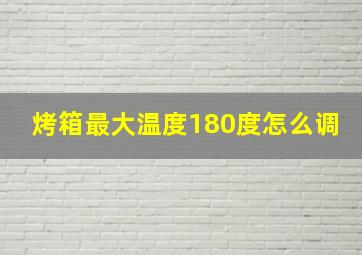 烤箱最大温度180度怎么调